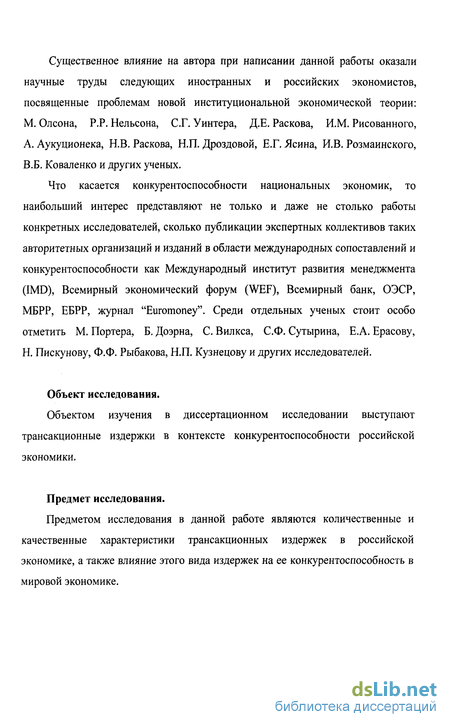 Существенное влияние на автора при написании данной работы оказали научные труды следующих иностранных и российских экономистов, посвященные проблемам новой институциональной экономической теории: М. Олсона, Р.Р. Нельсона, С.Г. Уинтера, Д.Е. Раскова, И.М. Рисованного, А. Аукуционека, Н.В. Раскова, Н.П. Дроздовой, Е.Г. Ясина, И.В. Розмаинского, В.Б. Коваленко и других ученых.

Что касается конкурентоспособности национальных экономик, то наибольший интерес представляют не только и даже не столько работы конкретных исследователей, сколько публикации экспертных коллективов таких авторитетных организаций и изданий в области международных сопоставлений и конкурентоспособности как Международный институт развития менеджмента (IMD), Всемирный экономический форум (WEF), Всемирный банк, ОЭСР, МБРР, ЕБРР, журнал “Euromoney”. Среди отдельных ученых стоит особо отметить М. Портера, Б. Доэрна, С. Вилкса, С.Ф. Сутырина, Е.А. Ерасову, Н. Пискунову, Ф.Ф. Рыбакова, Н.П. Кузнецову и других исследователей.

Объект исследования.

Объектом изучения в диссертационном исследовании выступают трансакционные издержки в контексте конкурентоспособности российской экономики.

Предмет исследования.

Предметом исследования в данной работе являются количественные и качественные характеристики трансакционных издержек в российской экономике, а также влияние этого вида издержек на ее конкурентоспособность в мировой экономике.

dsLib.net
библиотека диссертаций